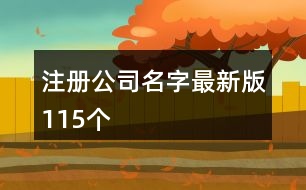 注册公司名字最新版115个